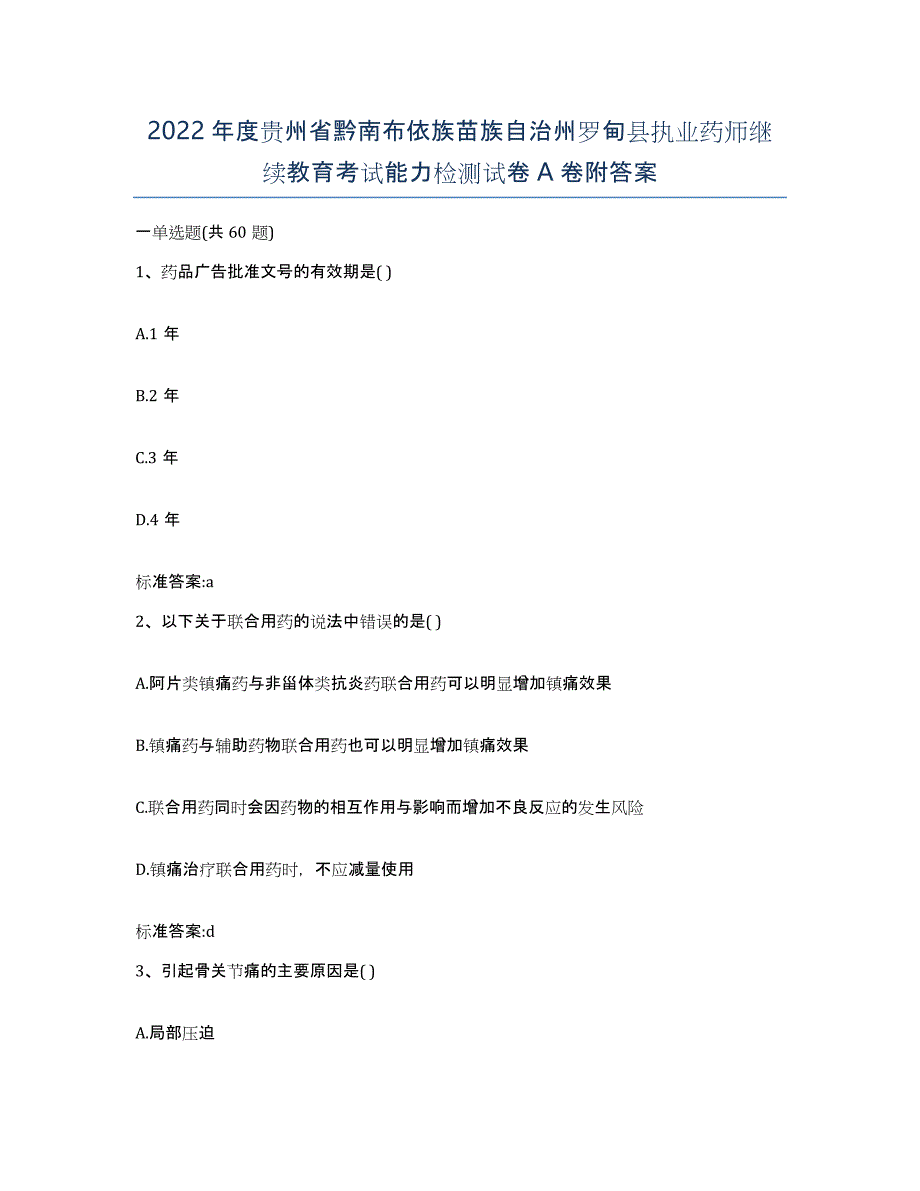 2022年度贵州省黔南布依族苗族自治州罗甸县执业药师继续教育考试能力检测试卷A卷附答案

一单选题(共60题)

1、药品广告批准文号的有效期是( )

A.1年

B.2年

C.3年

D.4年

标准答案:a

2、以下关于联合用药的说法中错误的是( )

A.阿片类镇痛药与非甾体类抗炎药联合用药可以明显增加镇痛效果

B.镇痛药与辅助药物联合用药也可以明显增加镇痛效果

C.联合用药同时会因药物的相互作用与影响而增加不良反应的发生风险

D.镇痛治疗联合用药时，不应减量使用

标准答案:d

3、引起骨关节痛的主要原因是( )

A.局部压迫